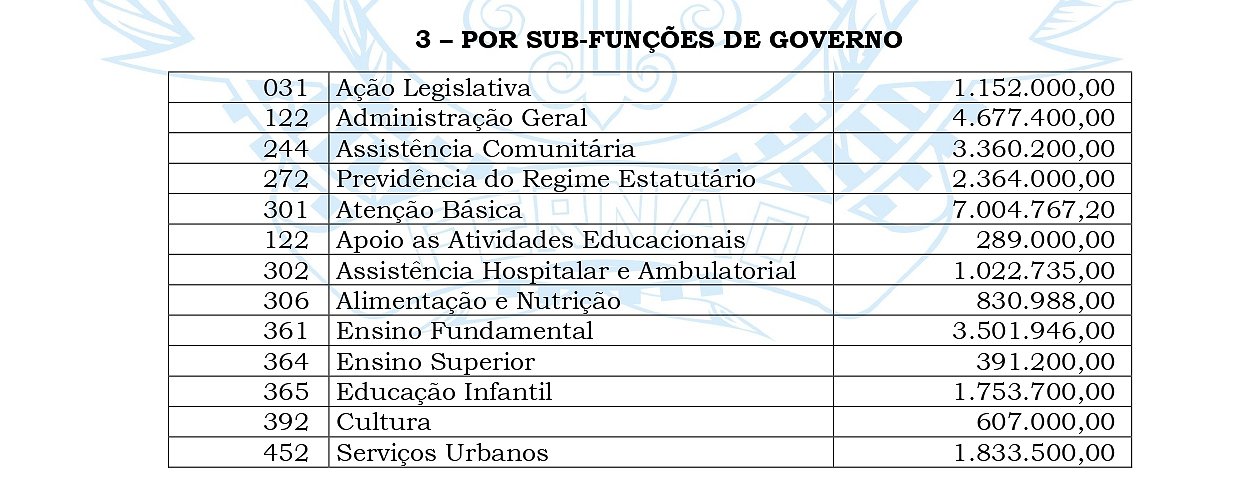 3 – POR SUB-FUNÇÕES DE GOVERNO

| 031 | Ação Legislativa | 1.152.000,00 |
|---|---|---|
| 122 | Administração Geral | 4.677.400,00 |
| 244 | Assistência Comunitária | 3.360.200,00 |
| 272 | Previdência do Regime Estatutário | 2.364.000,00 |
| 301 | Atenção Básica | 7.004.767,20 |
| 122 | Apoio as Atividades Educacionais | 289.000,00 |
| 302 | Assistência Hospitalar e Ambulatorial | 1.022.735,00 |
| 306 | Alimentação e Nutrição | 830.988,00 |
| 361 | Ensino Fundamental | 3.501.946,00 |
| 364 | Ensino Superior | 391.200,00 |
| 365 | Educação Infantil | 1.753.700,00 |
| 392 | Cultura | 607.000,00 |
| 452 | Serviços Urbanos | 1.833.500,00 |